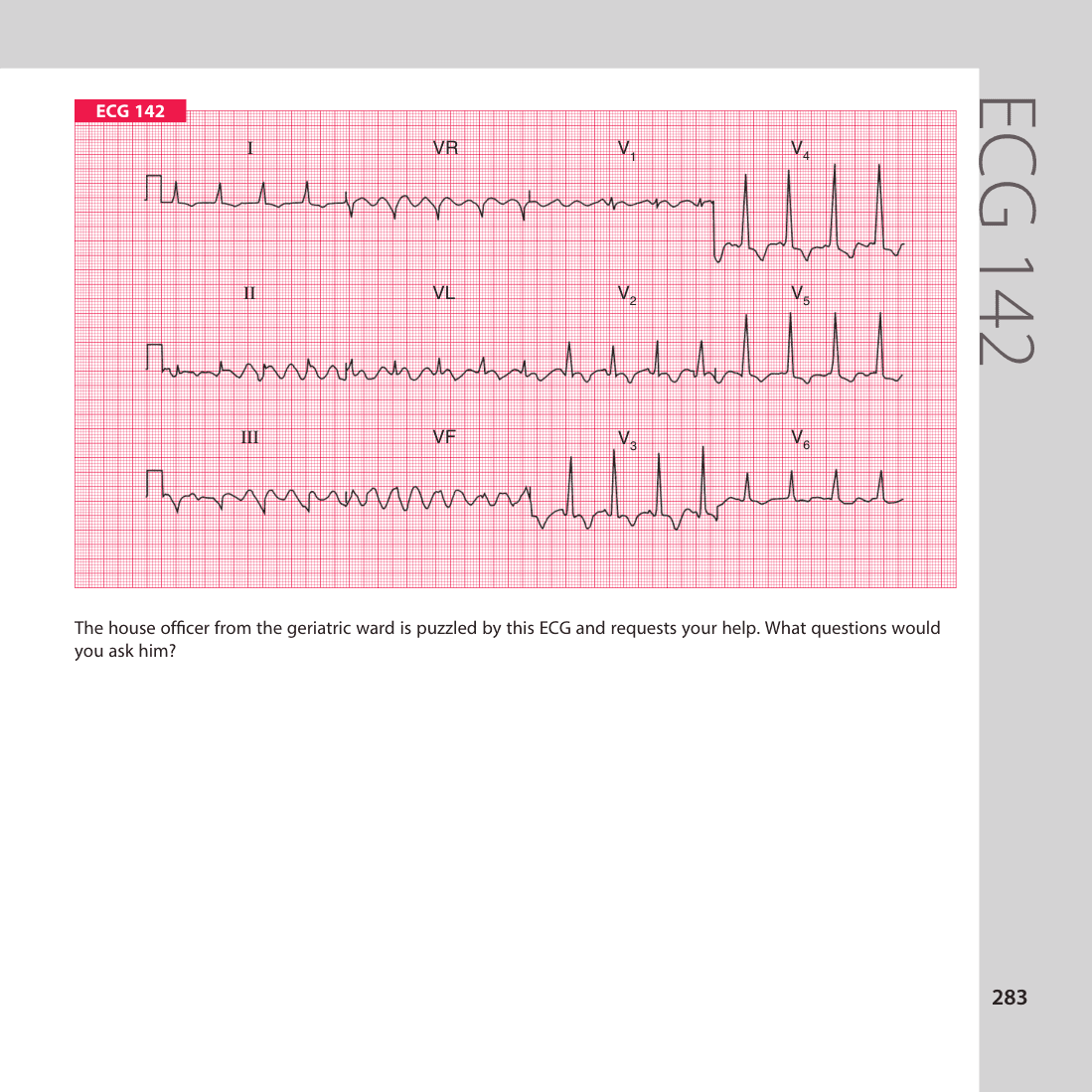 ECG 142

I

VR

$V_1$

$V_4$

II

VL

$V_2$

$V_5$

III

VF

$V_3$

$V_6$

The house officer from the geriatric ward is puzzled by this ECG and requests your help. What questions would you ask him?

ECG 142

283